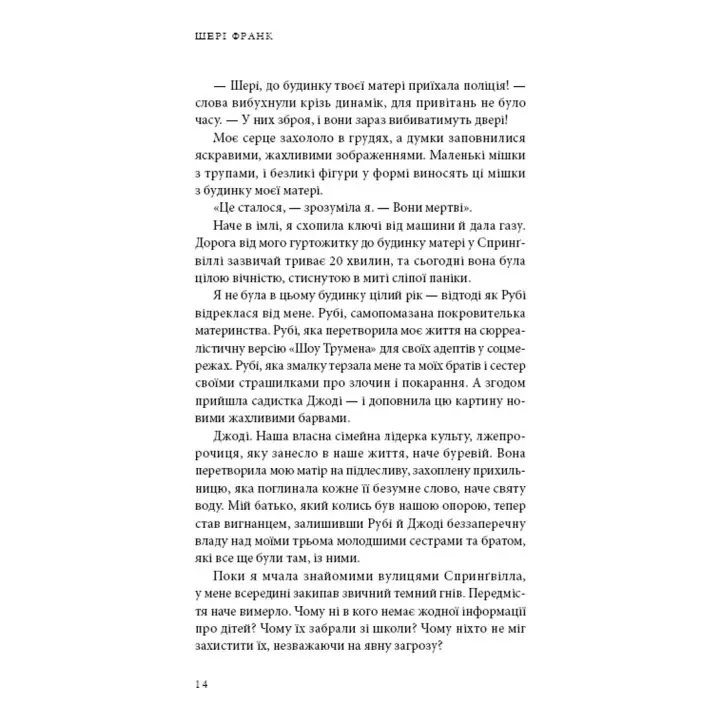 ШЕРІ ФРАНК

— Шері, до будинку твоєї матері приїхала поліція! — слова вибухнули крізь динамік, для привітань не було часу. — У них зброя, і вони зараз вибиватимуть двері!

Моє серце захололо в грудях, а думки заповнилися яскравими, жахливими зображеннями. Маленькі мішки з трупами, і безликі фігури у формі виносять ці мішки з будинку моєї матері.

«Це сталося, — зрозуміла я. — Вони мертві».

Наче в імлі, я схопила ключі від машини й дала газу. Дорога від мого гуртожитку до будинку матері у Спринґвіллі зазвичай триває 20 хвилин, та сьогодні вона була цілою вічністю, стиснутою в миті сліпої паніки.

Я не була в цьому будинку цілий рік — відтоді як Рубі відреклася від мене. Рубі, самопомазана покровителька материнства. Рубі, яка перетворила моє життя на сюрреалістичну версію «Шоу Трумена» для своїх адептів у соцмережах. Рубі, яка змалку терзала мене та моїх братів і сестер своїми страшилками про злочин і покарання. А згодом прийшла садистка Джоді — і доповнила цю картину новими жахливими барвами.

Джоді. Наша власна сімейна лідерка культу, лжепророчиця, яку занесло в наше життя, наче буревій. Вона перетворила мою матір на підлесливу, захоплену прихильницю, яка поглинала кожне її безумне слово, наче святу воду. Мій батько, який колись був нашою опорою, тепер став вигнанцем, залишивши Рубі й Джоді беззаперечну владу над моїми трьома молодшими сестрами та братом, які все ще були там, із ними.

Поки я мчала знайомими вулицями Спринґвілла, у мене всередині закипав звичний темний гнів. Передмістя наче вимерло. Чому ні в кого немає жодної інформації про дітей? Чому їх забрали зі школи? Чому ніхто не міг захистити їх, незважаючи на явну загрозу?

14